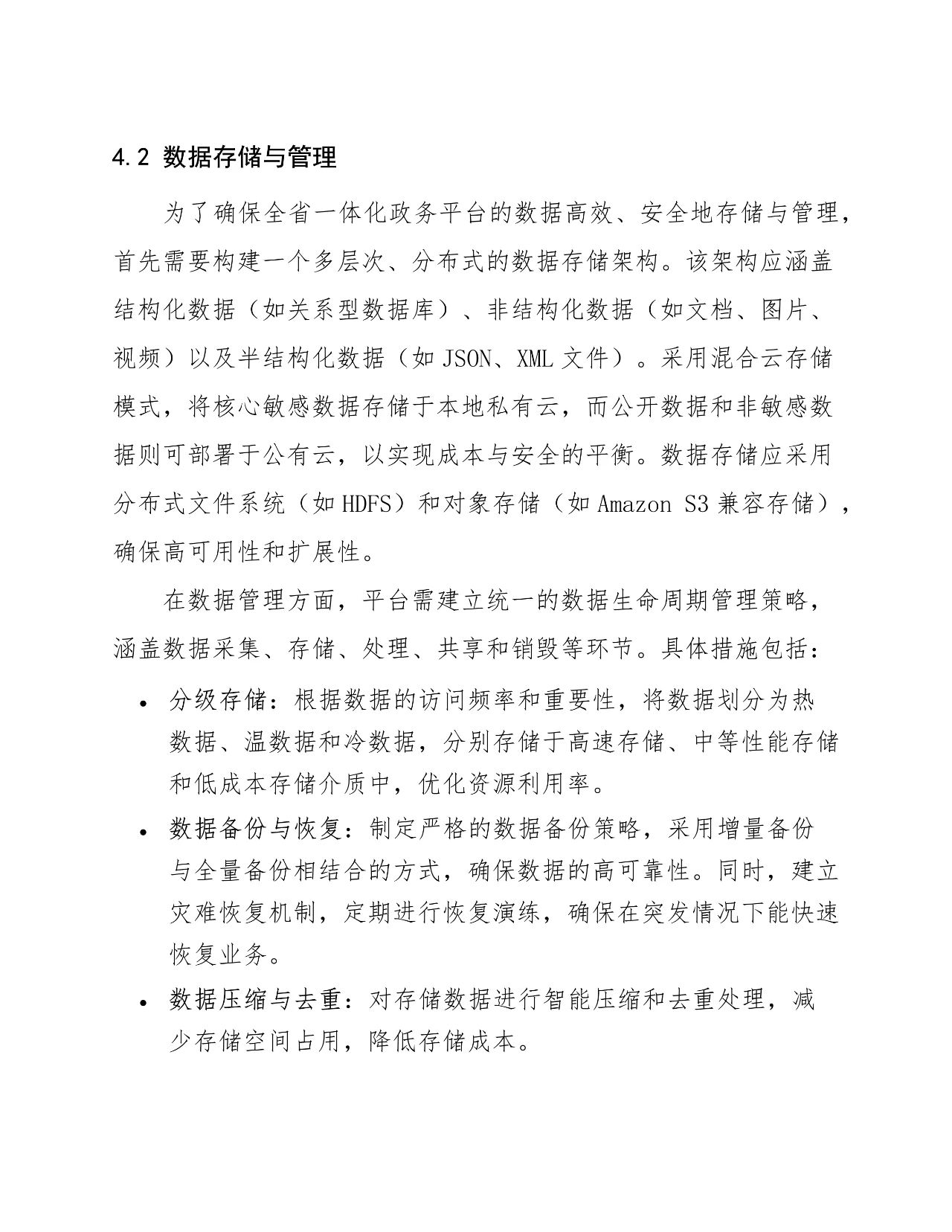 4.2 数据存储与管理

为了确保全省一体化政务平台的数据高效、安全地存储与管理，首先需要构建一个多层次、分布式的数据存储架构。该架构应涵盖结构化数据（如关系型数据库）、非结构化数据（如文档、图片、视频）以及半结构化数据（如 JSON、XML 文件）。采用混合云存储模式，将核心敏感数据存储于本地私有云，而公开数据和非敏感数据则可部署于公有云，以实现成本与安全的平衡。数据存储应采用分布式文件系统（如 HDFS）和对象存储（如 Amazon S3 兼容存储），确保高可用性和扩展性。

在数据管理方面，平台需建立统一的数据生命周期管理策略，涵盖数据采集、存储、处理、共享和销毁等环节。具体措施包括：

• 分级存储：根据数据的访问频率和重要性，将数据划分为热数据、温数据和冷数据，分别存储于高速存储、中等性能存储和低成本存储介质中，优化资源利用率。
• 数据备份与恢复：制定严格的数据备份策略，采用增量备份与全量备份相结合的方式，确保数据的高可靠性。同时，建立灾难恢复机制，定期进行恢复演练，确保在突发情况下能快速恢复业务。
• 数据压缩与去重：对存储数据进行智能压缩和去重处理，减少存储空间占用，降低存储成本。